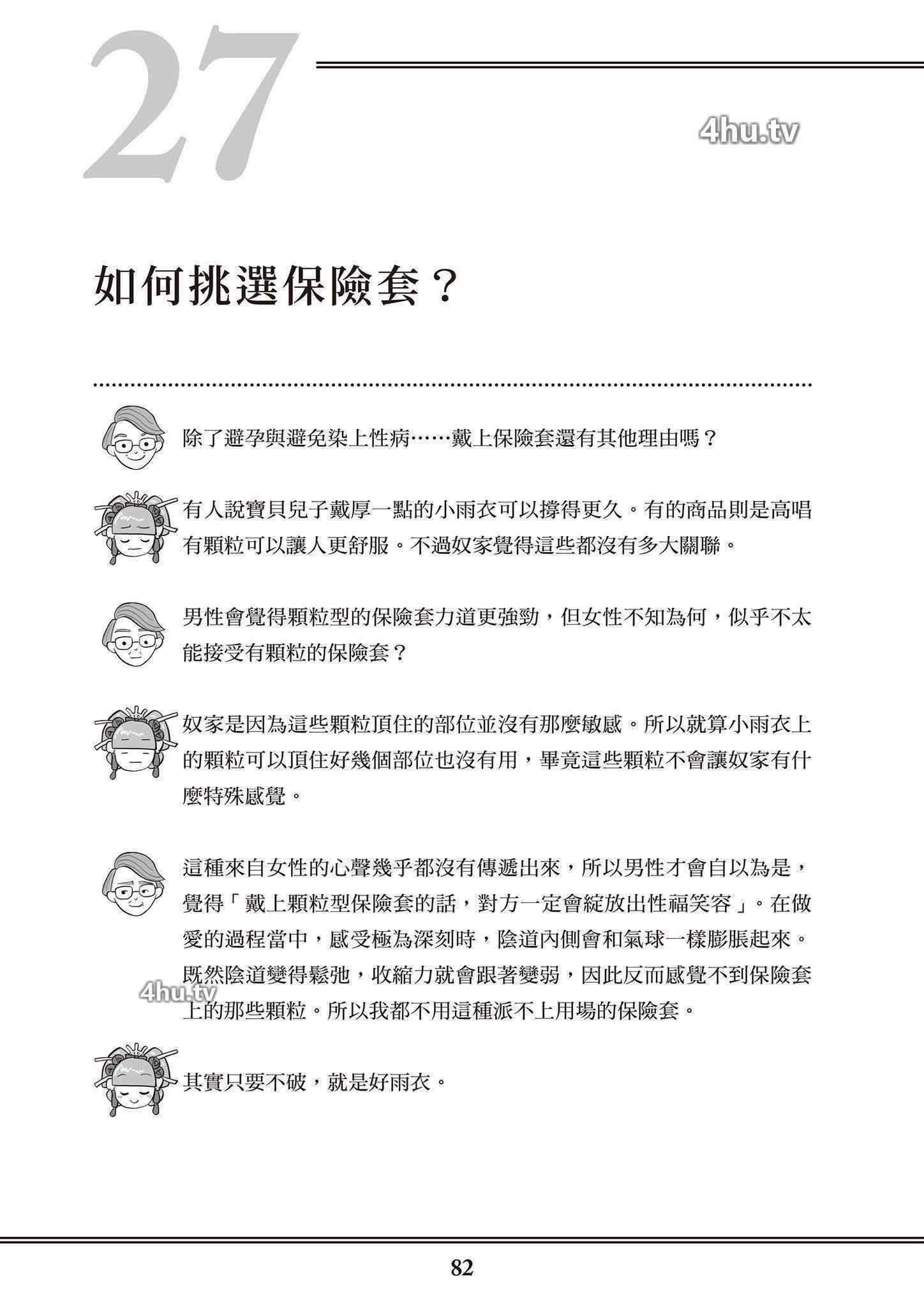 27

4hu.tv

如何挑選保險套？

除了避孕與避免染上性病……戴上保險套還有其他理由嗎？

有人說寶貝兒子戴厚一點的小雨衣可以撐得更久。有的商品則是高唱有顆粒可以讓人更舒服。不過奴家覺得這些都沒有多大關聯。

男性會覺得顆粒型的保險套力道更強勁，但女性不知為何，似乎不太能接受有顆粒的保險套？

奴家是因為這些顆粒頂住的部位並沒有那麼敏感。所以就算小雨衣上的顆粒可以頂住好幾個部位也沒有用，畢竟這些顆粒不會讓奴家有什麼特殊感覺。

這種來自女性的心聲幾乎都沒有傳遞出來，所以男性才會自以為是，覺得「戴上顆粒型保險套的話，對方一定會綻放出性福笑容」。在做愛的過程當中，感受極為深刻時，陰道內側會和氣球一樣膨脹起來。既然陰道變得鬆弛，收縮力就會跟著變弱，因此反而感覺不到保險套上的那些顆粒。所以我都不用這種派不上用場的保險套。

4hu.tv

其實只要不破，就是好雨衣。

82